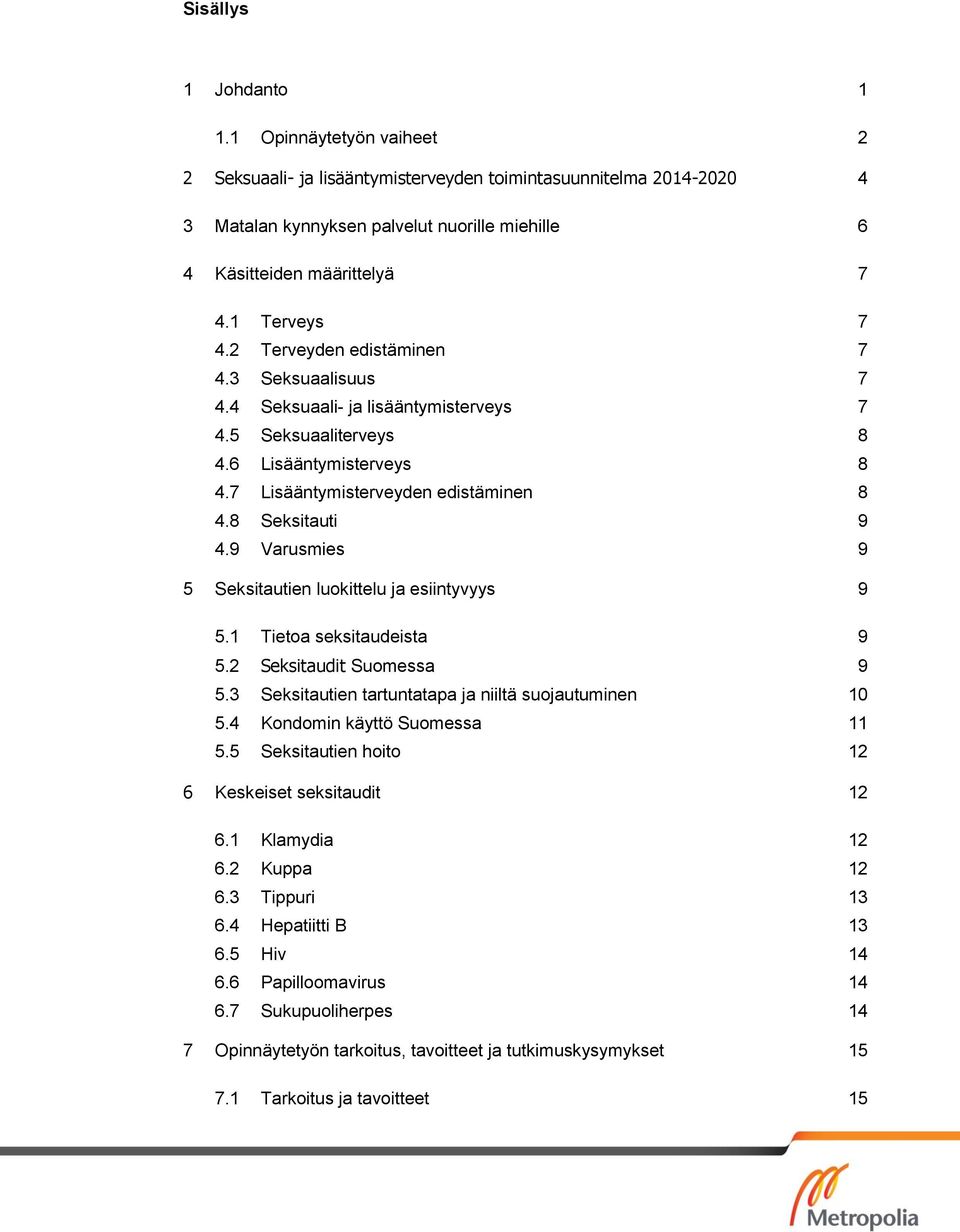 Sisällys

1 Johdanto 1

1.1 Opinnäytetyön vaiheet 2

2 Seksuaali- ja lisääntymisterveyden toimintasuunnitelma 2014-2020 4

3 Matalan kynnyksen palvelut nuorille miehille 6

4 Käsitteiden määrittelyä 7

4.1 Terveys 7
4.2 Terveyden edistäminen 7
4.3 Seksuaalisuus 7
4.4 Seksuaali- ja lisääntymisterveys 7
4.5 Seksuaaliterveys 8
4.6 Lisääntymisterveys 8
4.7 Lisääntymisterveyden edistäminen 8
4.8 Seksitauti 9
4.9 Varusmies 9

5 Seksitautien luokittelu ja esiintyvyys 9

5.1 Tietoa seksitaudeista 9
5.2 Seksitaudit Suomessa 9
5.3 Seksitautien tartuntatapa ja niiltä suojautuminen 10
5.4 Kondomin käyttö Suomessa 11
5.5 Seksitautien hoito 12

6 Keskeiset seksitaudit 12

6.1 Klamydia 12
6.2 Kuppa 12
6.3 Tippuri 13
6.4 Hepatiitti B 13
6.5 Hiv 14
6.6 Papilloomavirus 14
6.7 Sukupuoliherpes 14

7 Opinnäytetyön tarkoitus, tavoitteet ja tutkimuskysymykset 15

7.1 Tarkoitus ja tavoitteet 15

Metropolia